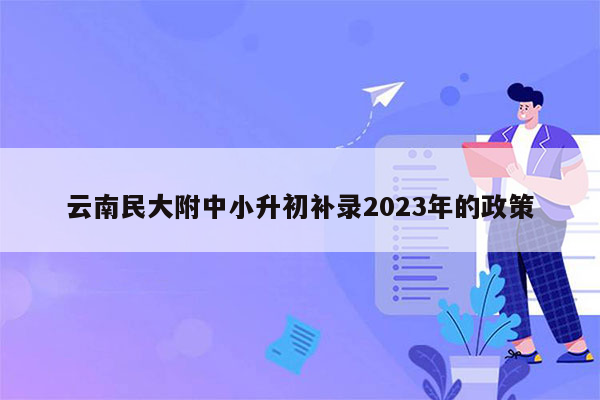 云南民大附中小升初补录2023年的政策